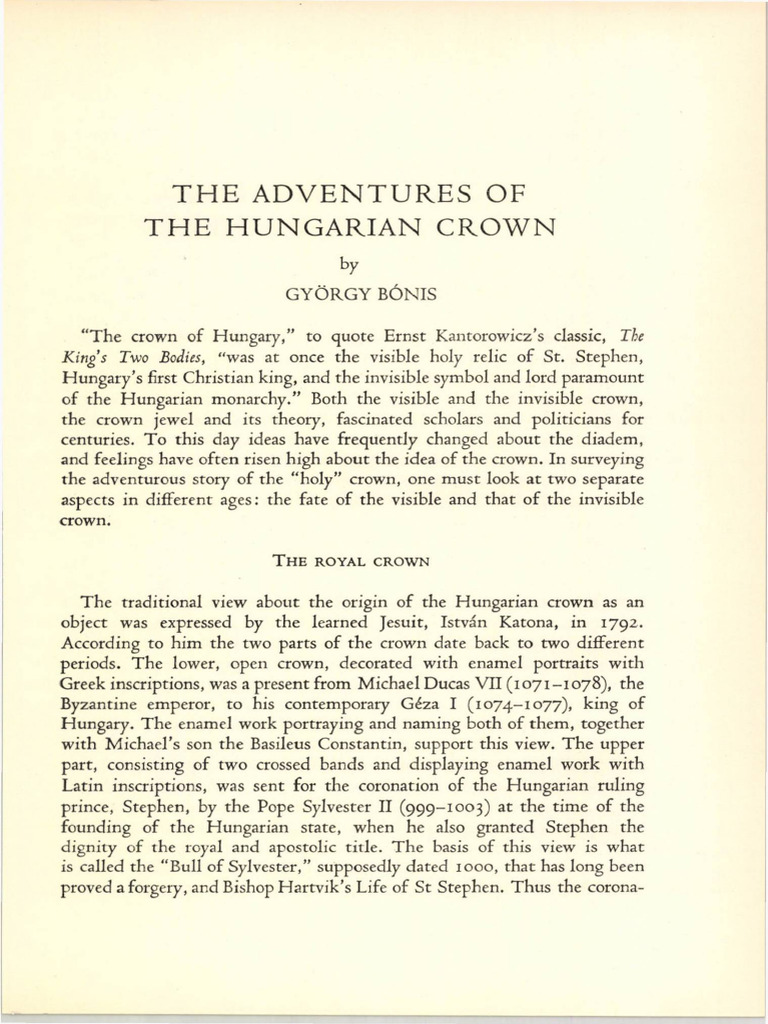 THE ADVENTURES OF THE HUNGARIAN CROWN

by

GYÖRGY BÓNIS

"The crown of Hungary," to quote Ernst Kantorowicz's classic, The King's Two Bodies, "was at once the visible holy relic of St. Stephen, Hungary's first Christian king, and the invisible symbol and lord paramount of the Hungarian monarchy." Both the visible and the invisible crown, the crown jewel and its theory, fascinated scholars and politicians for centuries. To this day ideas have frequently changed about the diadem, and feelings have often risen high about the idea of the crown. In surveying the adventurous story of the "holy" crown, one must look at two separate aspects in different ages: the fate of the visible and that of the invisible crown.

THE ROYAL CROWN

The traditional view about the origin of the Hungarian crown as an object was expressed by the learned Jesuit, István Katona, in 1792. According to him the two parts of the crown date back to two different periods. The lower, open crown, decorated with enamel portraits with Greek inscriptions, was a present from Michael Ducas VII (1071–1078), the Byzantine emperor, to his contemporary Géza I (1074–1077), king of Hungary. The enamel work portraying and naming both of them, together with Michael's son the Basileus Constantin, support this view. The upper part, consisting of two crossed bands and displaying enamel work with Latin inscriptions, was sent for the coronation of the Hungarian ruling prince, Stephen, by the Pope Sylvester II (999–1003) at the time of the founding of the Hungarian state, when he also granted Stephen the dignity of the royal and apostolic title. The basis of this view is what is called the "Bull of Sylvester," supposedly dated 1000, that has long been proved a forgery, and Bishop Hartvik's Life of St Stephen. Thus the corona-